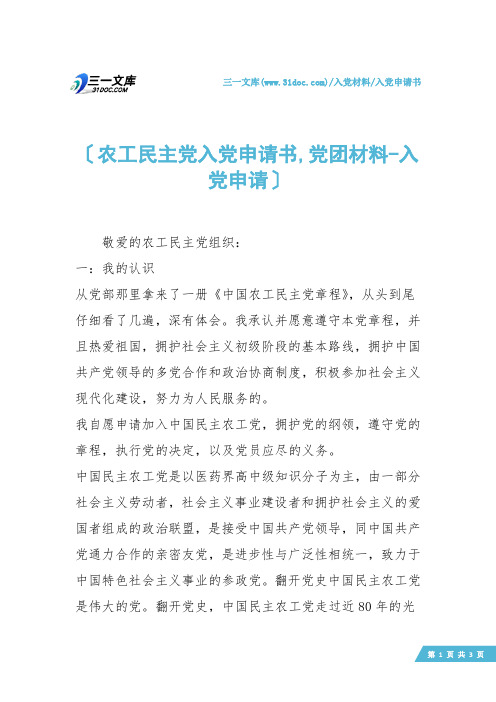 三一文库
31DOC.COM

三一文库(www.31doc.com)/入党材料/入党申请书

〔农工民主党入党申请书,党团材料-入党申请〕

敬爱的农工民主党组织:

一:我的认识

从党部那里拿来了一册《中国农工民主党章程》,从头到尾仔细看了几遍,深有体会。我承认并愿意遵守本党章程,并且热爱祖国,拥护社会主义初级阶段的基本路线,拥护中国共产党领导的多党合作和政治协商制度,积极参加社会主义现代化建设,努力为人民服务的。

我自愿申请加入中国民主农工党,拥护党的纲领,遵守党的章程,执行党的决定,以及党员应尽的义务。

中国民主农工党是以医药界高中级知识分子为主,由一部分社会主义劳动者,社会主义事业建设者和拥护社会主义的爱国者组成的政治联盟,是接受中国共产党领导,同中国共产党通力合作的亲密友党,是进步性与广泛性相统一,致力于中国特色社会主义事业的参政党。翻开党史中国民主农工党是伟大的党。翻开党史,中国民主农工党走过近80年的光

第 1 页 共 3 页